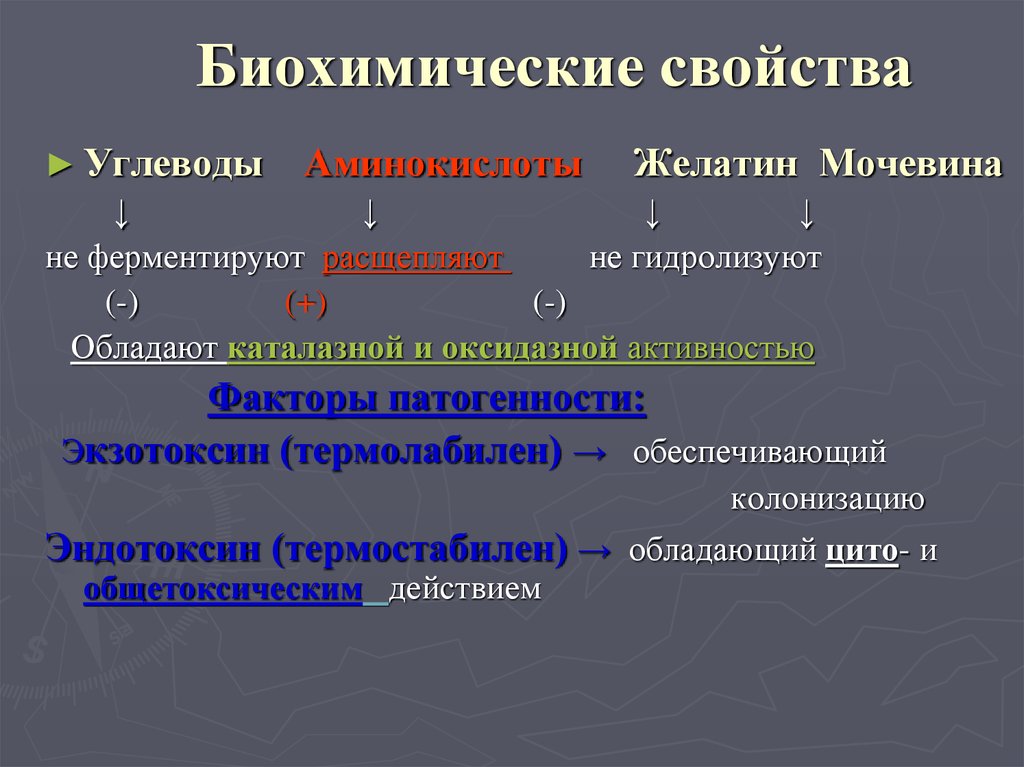 Биохимические свойства

► Углеводы Аминокислоты Желатин Мочевина
↓ ↓ ↓ ↓
не ферментируют расщепляют не гидролизуют
(-) (+) (-)
Обладают каталазной и оксидазной активностью

Факторы патогенности:

Экзотоксин (термолабилен) → обеспечивающий колонизацию

Эндотоксин (термостабилен) → обладающий цито- и общетоксическим действием